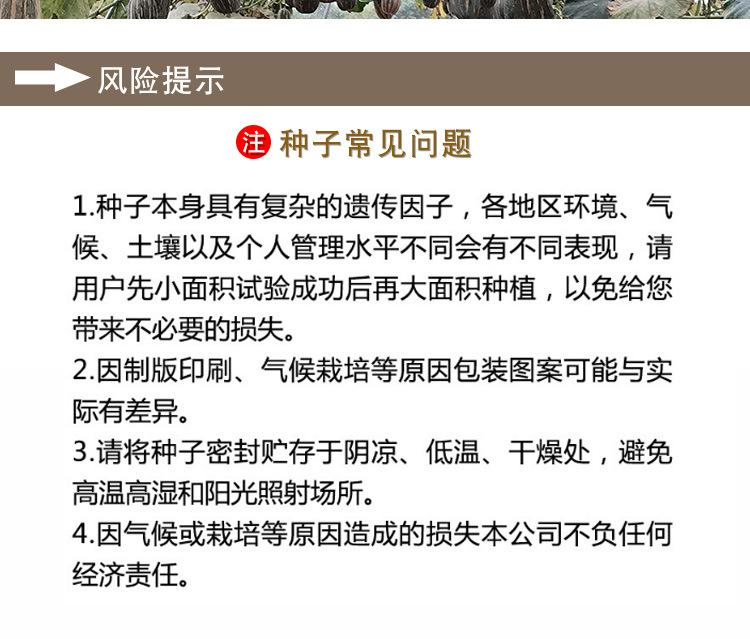 风险提示

注 种子常见问题

1.种子本身具有复杂的遗传因子，各地区环境、气候、土壤以及个人管理水平不同会有不同表现，请用户先小面积试验成功后再大面积种植，以免给您带来不必要的损失。

2.因制版印刷、气候栽培等原因包装图案可能与实际有差异。

3.请将种子密封贮存于阴凉、低温、干燥处，避免高温高湿和阳光照射场所。

4.因气候或栽培等原因造成的损失本公司不负任何经济责任。